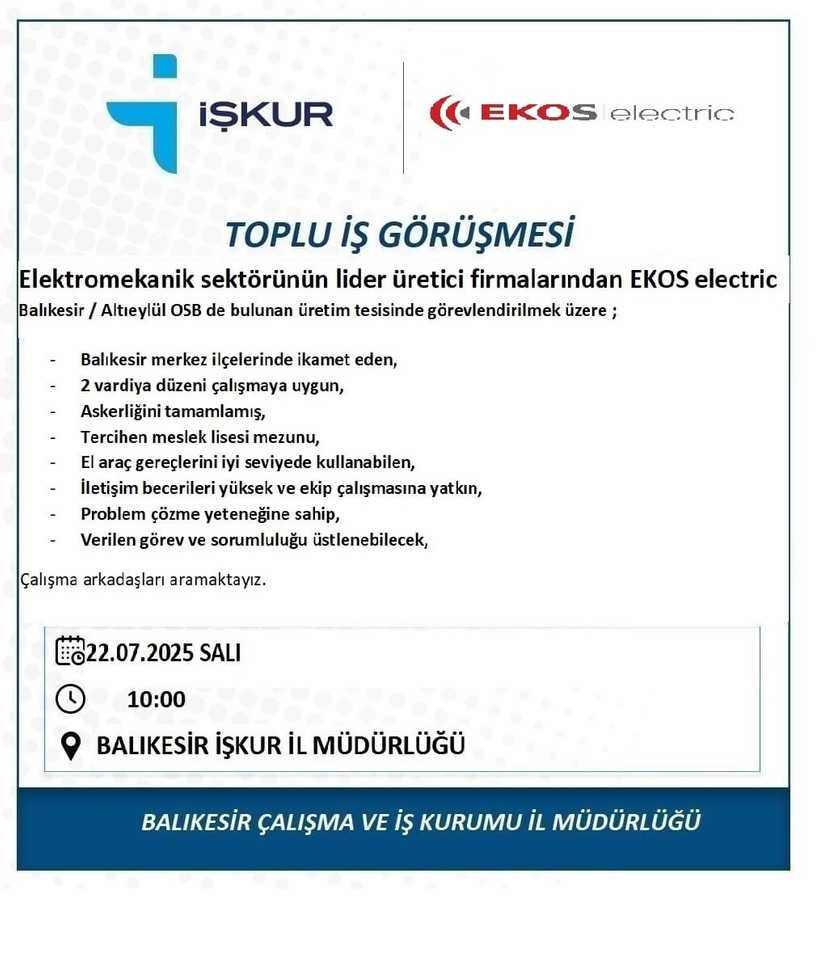 İŞKUR

EKOS electric

TOPLU İŞ GÖRÜŞMESİ

Elektromekanik sektörünün lider üretici firmalarından EKOS electric

Balıkesir / Altıeylül OSB de bulunan üretim tesisinde görevlendirilmek üzere ;

- Balıkesir merkez ilçelerinde ikamet eden,
- 2 vardiya düzeni çalışmaya uygun,
- Askerliğini tamamlamış,
- Tercihen meslek lisesi mezunu,
- El araç gereçlerini iyi seviyede kullanabilen,
- İletişim becerileri yüksek ve ekip çalışmasına yatkın,
- Problem çözme yeteneğine sahip,
- Verilen görev ve sorumluluğu üstlenebilecek,

Çalışma arkadaşları aramaktayız.

22.07.2025 SALI

10:00

BALIKESİR İŞKUR İL MÜDÜRLÜĞÜ

BALIKESİR ÇALIŞMA VE İŞ KURUMU İL MÜDÜRLÜĞÜ